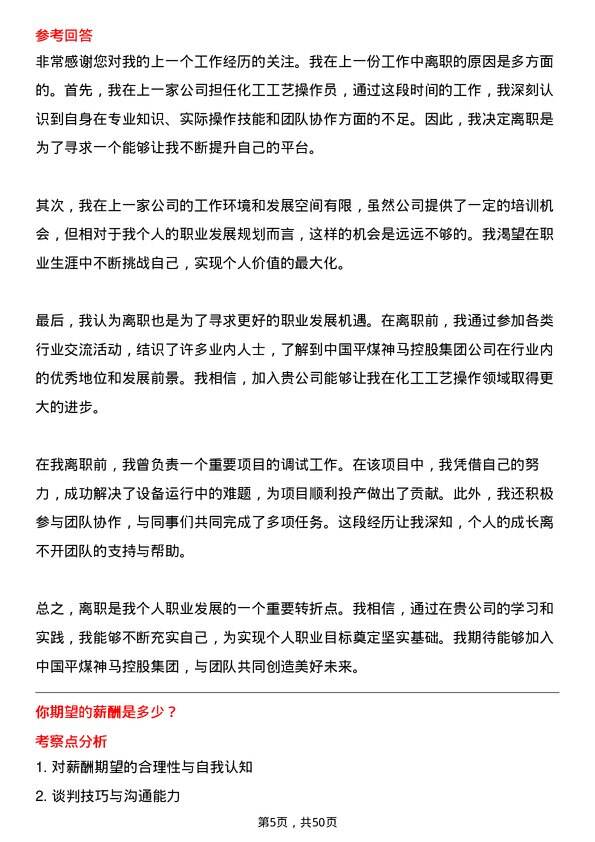 参考回答

非常感谢您对我的上一个工作经历的关注。我在上一份工作中离职的原因是多方面的。首先，我在上一家公司担任化工工艺操作员，通过这段时间的工作，我深刻认识到自身在专业知识、实际操作技能和团队协作方面的不足。因此，我决定离职是为了寻求一个能够让我不断提升自己的平台。

其次，我在上一家公司的工作环境和发展空间有限，虽然公司提供了一定的培训机会，但相对于我个人的职业发展规划而言，这样的机会是远远不够的。我渴望在职业生涯中不断挑战自己，实现个人价值的最大化。

最后，我认为离职也是为了寻求更好的职业发展机遇。在离职前，我通过参加各类行业交流活动，结识了许多业内人士，了解到中国平煤神马控股集团公司在行业内的优秀地位和发展前景。我相信，加入贵公司能够让我在化工工艺操作领域取得更大的进步。

在我离职前，我曾负责一个重要项目的调试工作。在该项目中，我凭借自己的努力，成功解决了设备运行中的难题，为项目顺利投产做出了贡献。此外，我还积极参与团队协作，与同事们共同完成了多项任务。这段经历让我深知，个人的成长离不开团队的支持与帮助。

总之，离职是我个人职业发展的一个重要转折点。我相信，通过在贵公司的学习和实践，我能够不断充实自己，为实现个人职业目标奠定坚实基础。我期待能够加入中国平煤神马控股集团，与团队共同创造美好未来。

你期望的薪酬是多少？

考察点分析

1. 对薪酬期望的合理性与自我认知

2. 谈判技巧与沟通能力

第5页，共50页